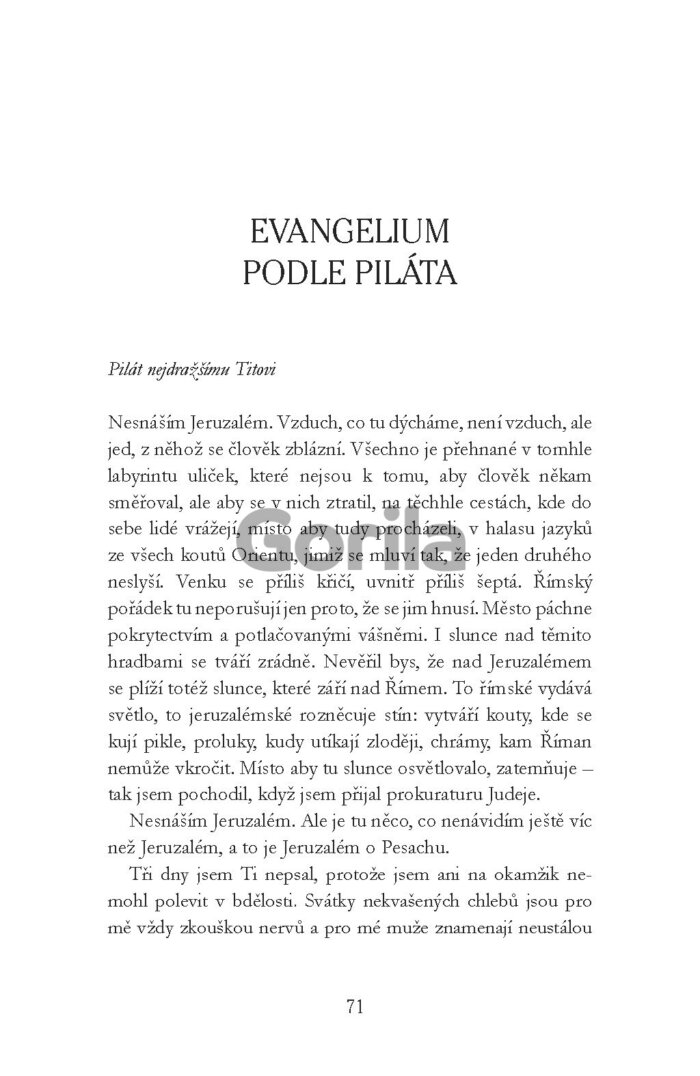 EVANGELIUM
PODLE PILÁTA

Pilát nejdražšímu Titovi

Nesnáším Jeruzalém. Vzduch, co tu dýcháme, není vzduch, ale jed, z něhož se člověk zblázní. Všechno je přehnané v tomhle labyrintu uliček, které nejsou k tomu, aby člověk někam směřoval, ale aby se v nich ztratil, na těchhle cestách, kde do sebe lidé vrážejí, místo aby tudy procházeli, v halasu jazyků ze všech koutů Orientu, jimiž se mluví tak, že jeden druhého neslyší. Venku se příliš křičí, uvnitř příliš šeptá. Římský pořádek tu neporušují jen proto, že se jim hnusí. Město páchne pokrytectvím a potlačovanými vášněmi. I slunce nad těmito hradbami se tváří zrádně. Nevěřil bys, že nad Jeruzalémem se plíží totéž slunce, které září nad Římem. To římské vydává světlo, to jeruzalémské rozněcuje stín: vytváří kouty, kde se kují pikle, proluky, kudy utíkají zloději, chrámy, kam Říman nemůže vkročit. Místo aby tu slunce osvětlovalo, zatemňuje – tak jsem pochodil, když jsem přijal prokuraturu Judeje.

Nesnáším Jeruzalém. Ale je tu něco, co nenávidím ještě víc než Jeruzalém, a to je Jeruzalém o Pesachu.

Tři dny jsem Ti nepsal, protože jsem ani na okamžik nemohl polevit v bdělosti. Svátky nekvašených chlebů jsou pro mě vždy zkouškou nervů a pro mé muže znamenají neustálou

Gorila

71